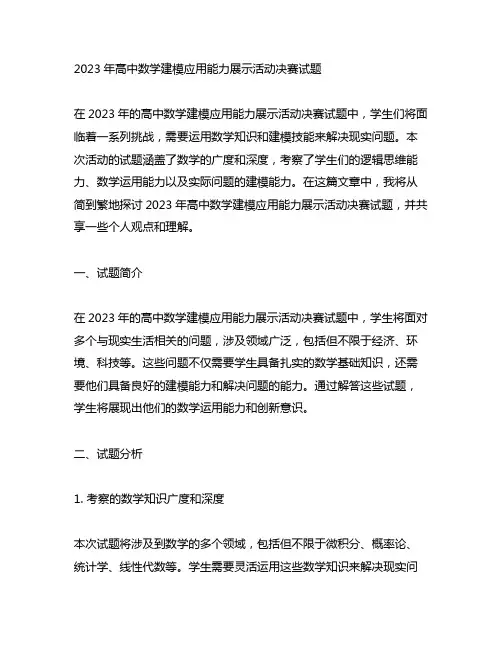 2023 年高中数学建模应用能力展示活动决赛试题

在 2023 年的高中数学建模应用能力展示活动决赛试题中，学生们将面临着一系列挑战，需要运用数学知识和建模技能来解决现实问题。本次活动的试题涵盖了数学的广度和深度，考察了学生们的逻辑思维能力、数学运用能力以及实际问题的建模能力。在这篇文章中，我将从简到繁地探讨 2023 年高中数学建模应用能力展示活动决赛试题，并共享一些个人观点和理解。

一、试题简介

在 2023 年的高中数学建模应用能力展示活动决赛试题中，学生将面对多个与现实生活相关的问题，涉及领域广泛，包括但不限于经济、环境、科技等。这些问题不仅需要学生具备扎实的数学基础知识，还需要他们具备良好的建模能力和解决问题的能力。通过解答这些试题，学生将展现出他们的数学运用能力和创新意识。

二、试题分析

1. 考察的数学知识广度和深度

本次试题将涉及到数学的多个领域，包括但不限于微积分、概率论、统计学、线性代数等。学生需要灵活运用这些数学知识来解决现实问